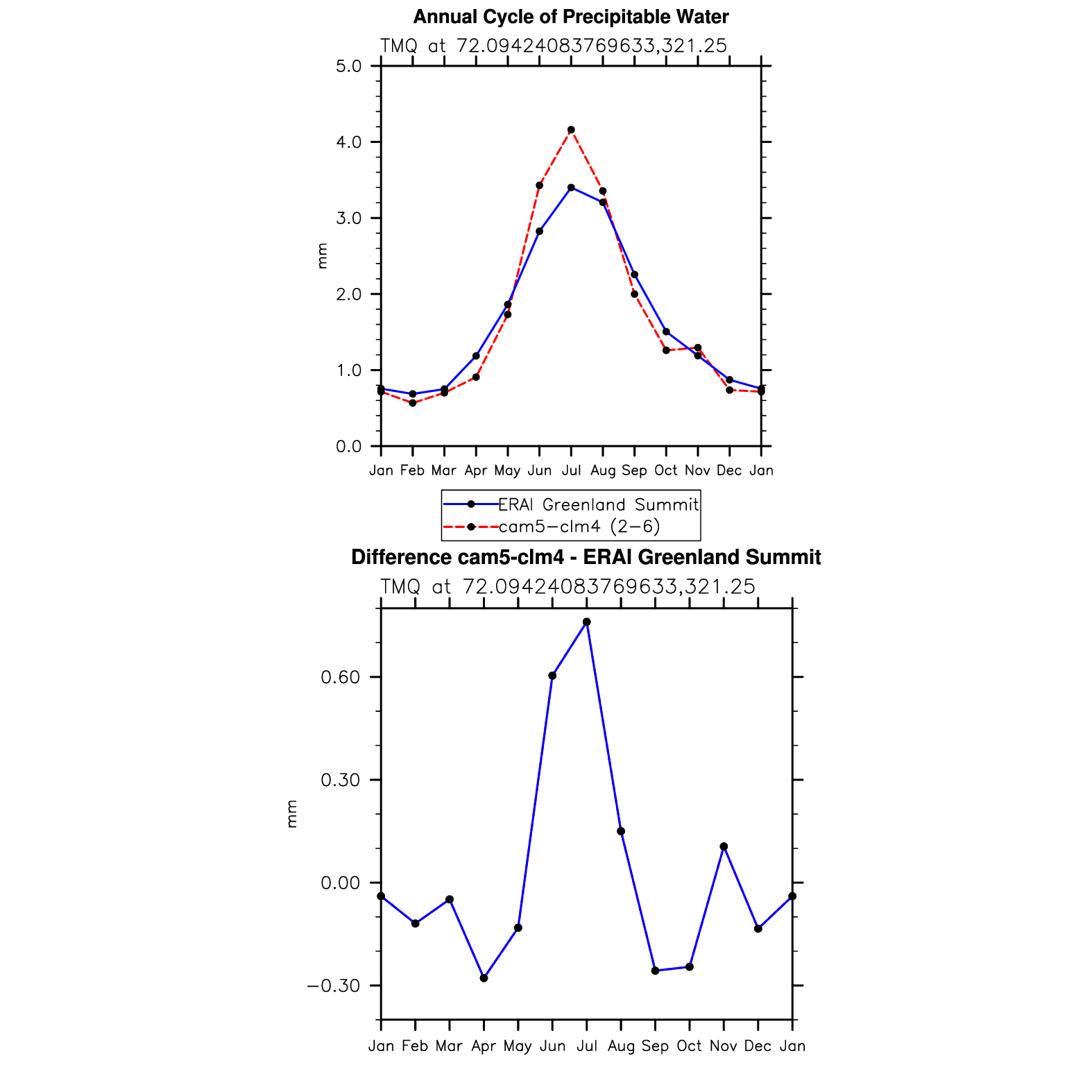 Annual Cycle of Precipitable Water

TMQ at 72.09424083769633,321.25

5.0
4.0
3.0
2.0
1.0
0.0

mm

Jan Feb Mar Apr May Jun Jul Aug Sep Oct Nov Dec Jan

ERAI Greenland Summit
cam5−clm4 (2−6)

Difference cam5-clm4 - ERAI Greenland Summit

TMQ at 72.09424083769633,321.25

0.60
0.30
0.00
−0.30

mm

Jan Feb Mar Apr May Jun Jul Aug Sep Oct Nov Dec Jan